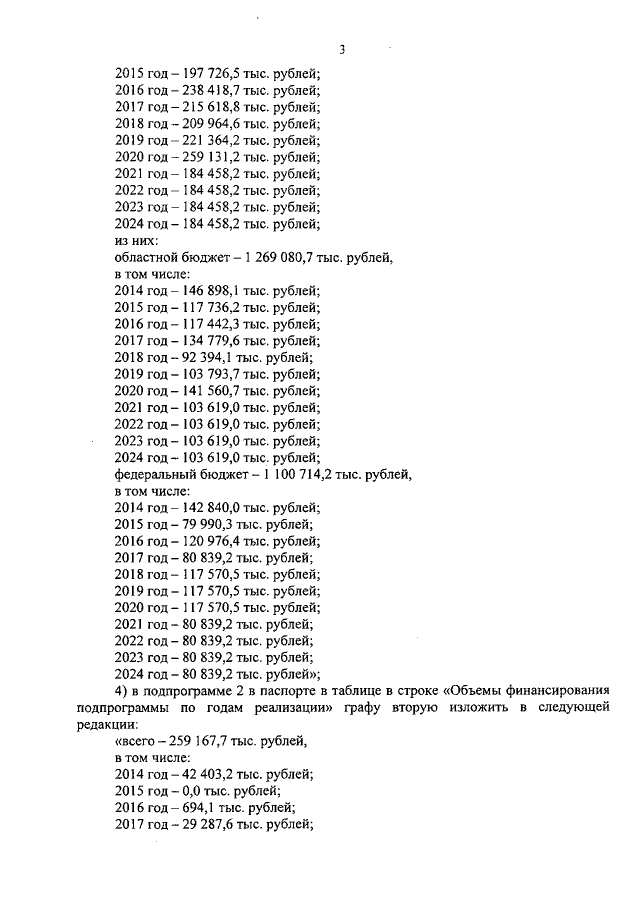 3

2015 год – 197 726,5 тыс. рублей;
2016 год – 238 418,7 тыс. рублей;
2017 год – 215 618,8 тыс. рублей;
2018 год – 209 964,6 тыс. рублей;
2019 год – 221 364,2 тыс. рублей;
2020 год – 259 131,2 тыс. рублей;
2021 год – 184 458,2 тыс. рублей;
2022 год – 184 458,2 тыс. рублей;
2023 год – 184 458,2 тыс. рублей;
2024 год – 184 458,2 тыс. рублей;
из них:
областной бюджет – 1 269 080,7 тыс. рублей,
в том числе:
2014 год – 146 898,1 тыс. рублей;
2015 год – 117 736,2 тыс. рублей;
2016 год – 117 442,3 тыс. рублей;
2017 год – 134 779,6 тыс. рублей;
2018 год – 92 394,1 тыс. рублей;
2019 год – 103 793,7 тыс. рублей;
2020 год – 141 560,7 тыс. рублей;
2021 год – 103 619,0 тыс. рублей;
2022 год – 103 619,0 тыс. рублей;
2023 год – 103 619,0 тыс. рублей;
2024 год – 103 619,0 тыс. рублей;
федеральный бюджет – 1 100 714,2 тыс. рублей,
в том числе:
2014 год – 142 840,0 тыс. рублей;
2015 год – 79 990,3 тыс. рублей;
2016 год – 120 976,4 тыс. рублей;
2017 год – 80 839,2 тыс. рублей;
2018 год – 117 570,5 тыс. рублей;
2019 год – 117 570,5 тыс. рублей;
2020 год – 117 570,5 тыс. рублей;
2021 год – 80 839,2 тыс. рублей;
2022 год – 80 839,2 тыс. рублей;
2023 год – 80 839,2 тыс. рублей;
2024 год – 80 839,2 тыс. рублей»;

4) в подпрограмме 2 в паспорте в таблице в строке «Объемы финансирования подпрограммы по годам реализации» графу вторую изложить в следующей редакции:
«всего – 259 167,7 тыс. рублей,
в том числе:
2014 год – 42 403,2 тыс. рублей;
2015 год – 0,0 тыс. рублей;
2016 год – 694,1 тыс. рублей;
2017 год – 29 287,6 тыс. рублей;